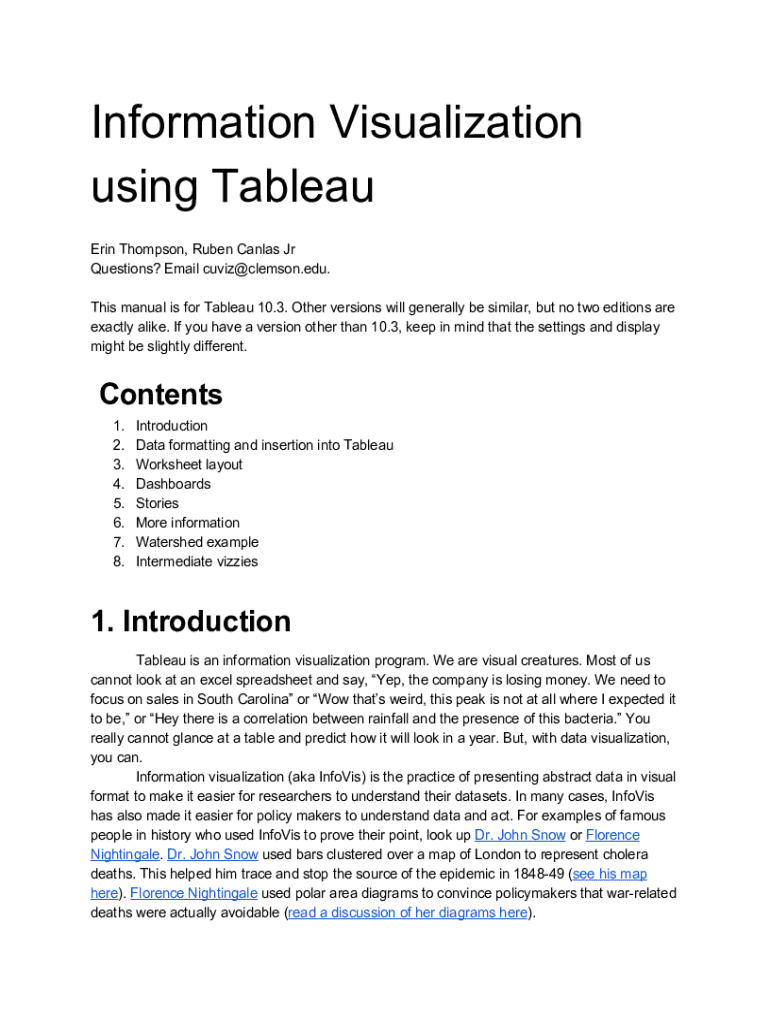 Information Visualization using Tableau

Erin Thompson, Ruben Canlas Jr
Questions? Email cuviz@clemson.edu.

This manual is for Tableau 10.3. Other versions will generally be similar, but no two editions are exactly alike. If you have a version other than 10.3, keep in mind that the settings and display might be slightly different.

Contents

1. Introduction
2. Data formatting and insertion into Tableau
3. Worksheet layout
4. Dashboards
5. Stories
6. More information
7. Watershed example
8. Intermediate vizzies

1. Introduction

Tableau is an information visualization program. We are visual creatures. Most of us cannot look at an excel spreadsheet and say, “Yep, the company is losing money. We need to focus on sales in South Carolina” or “Wow that’s weird, this peak is not at all where I expected it to be,” or “Hey there is a correlation between rainfall and the presence of this bacteria.” You really cannot glance at a table and predict how it will look in a year. But, with data visualization, you can.

Information visualization (aka InfoVis) is the practice of presenting abstract data in visual format to make it easier for researchers to understand their datasets. In many cases, InfoVis has also made it easier for policy makers to understand data and act. For examples of famous people in history who used InfoVis to prove their point, look up Dr. John Snow or Florence Nightingale. Dr. John Snow used bars clustered over a map of London to represent cholera deaths. This helped him trace and stop the source of the epidemic in 1848-49 (see his map here). Florence Nightingale used polar area diagrams to convince policymakers that war-related deaths were actually avoidable (read a discussion of her diagrams here).